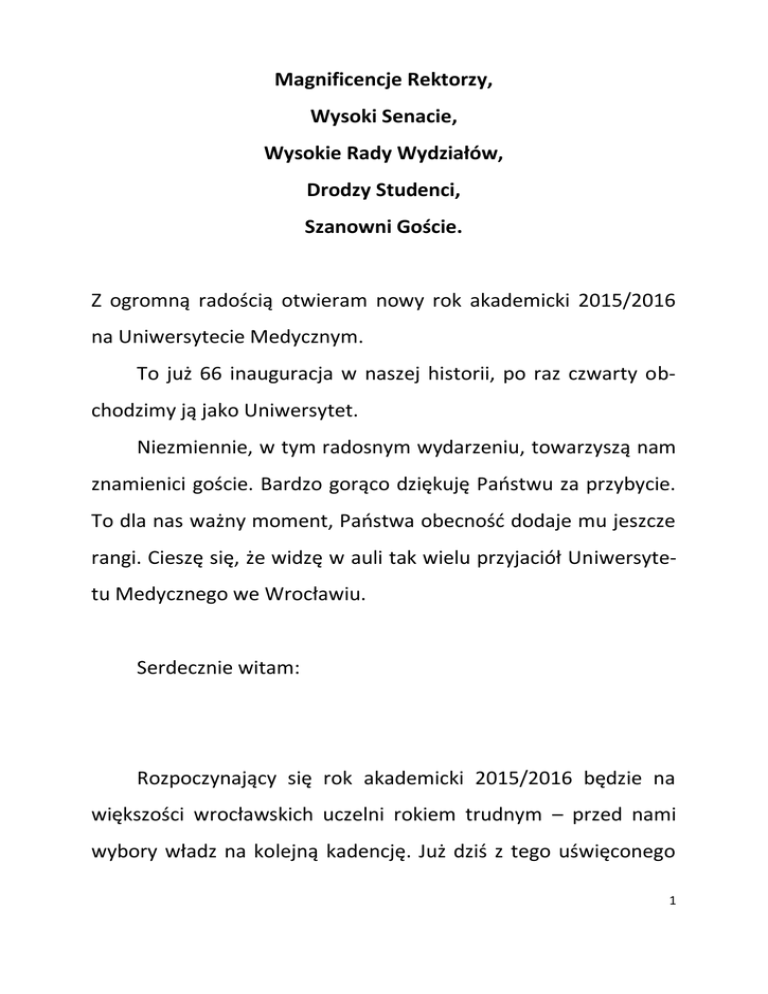 Magnificencje Rektorzy,
Wysoki Senacie,
Wysokie Rady Wydziałów,
Drodzy Studenci,
Szanowni Goście.

Z ogromną radością otwieram nowy rok akademicki 2015/2016 na Uniwersytecie Medycznym.

To już 66 inauguracja w naszej historii, po raz czwarty obchodzimy ją jako Uniwersytet.

Niezmiennie, w tym radosnym wydarzeniu, towarzyszą nam znamienici goście. Bardzo gorąco dziękuję Państwu za przybycie. To dla nas ważny moment, Państwa obecność dodaje mu jeszcze rangi. Cieszę się, że widzę w auli tak wielu przyjaciół Uniwersytetu Medycznego we Wrocławiu.

Serdecznie witam:

Rozpoczynający się rok akademicki 2015/2016 będzie na większości wrocławskich uczelni rokiem trudnym – przed nami wybory władz na kolejną kadencję. Już dziś z tego uświęconego

1